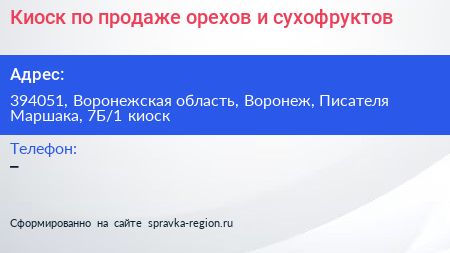 Киоск по продаже орехов и сухофруктов

Адрес:

394051, Воронежская область, Воронеж, Писателя Маршака, 7Б/1 киоск

Телефон:

–

Сформированно на сайте spravka-region.ru